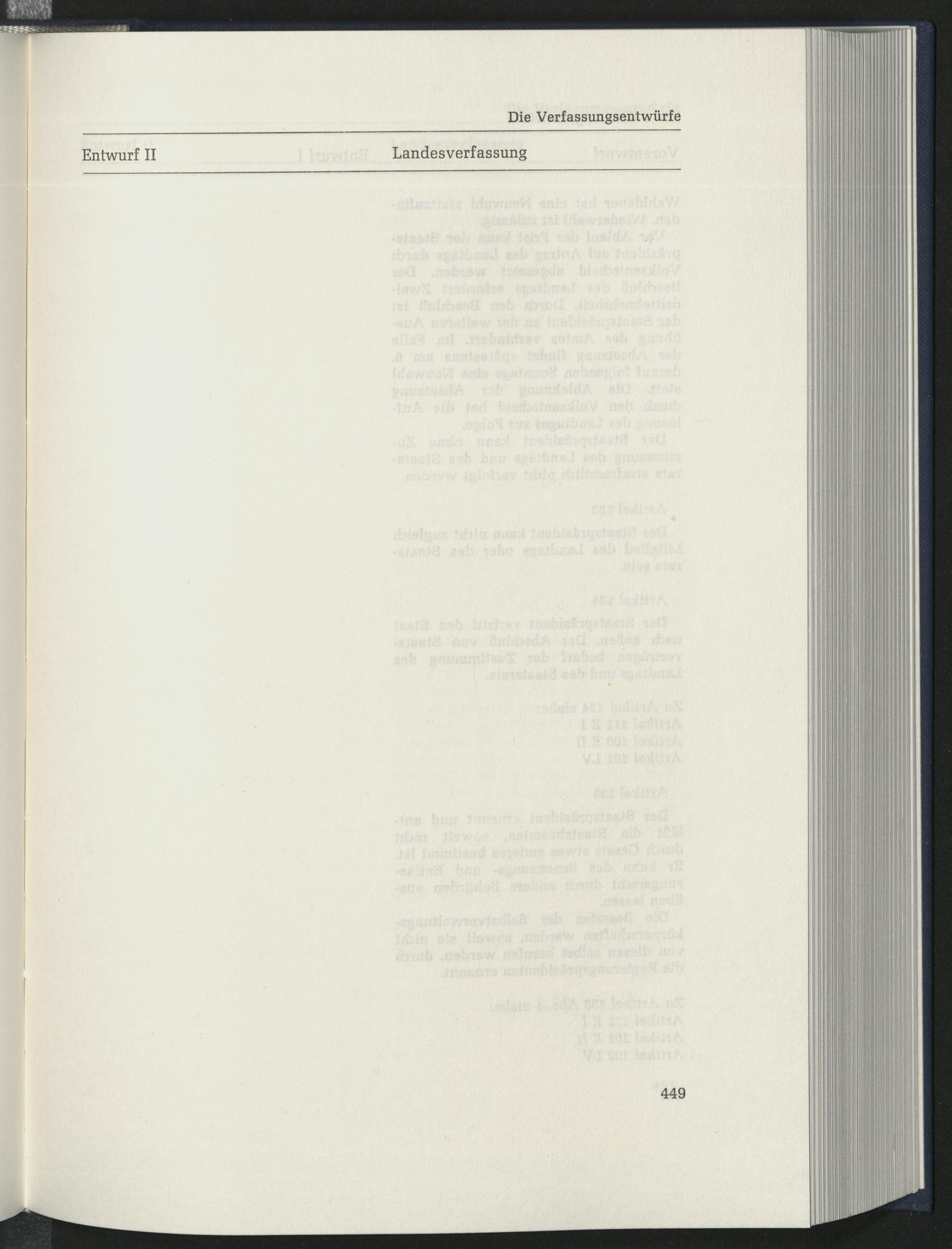 Die Verfassungsentwürfe

Entwurf II

Landesverfassung

449